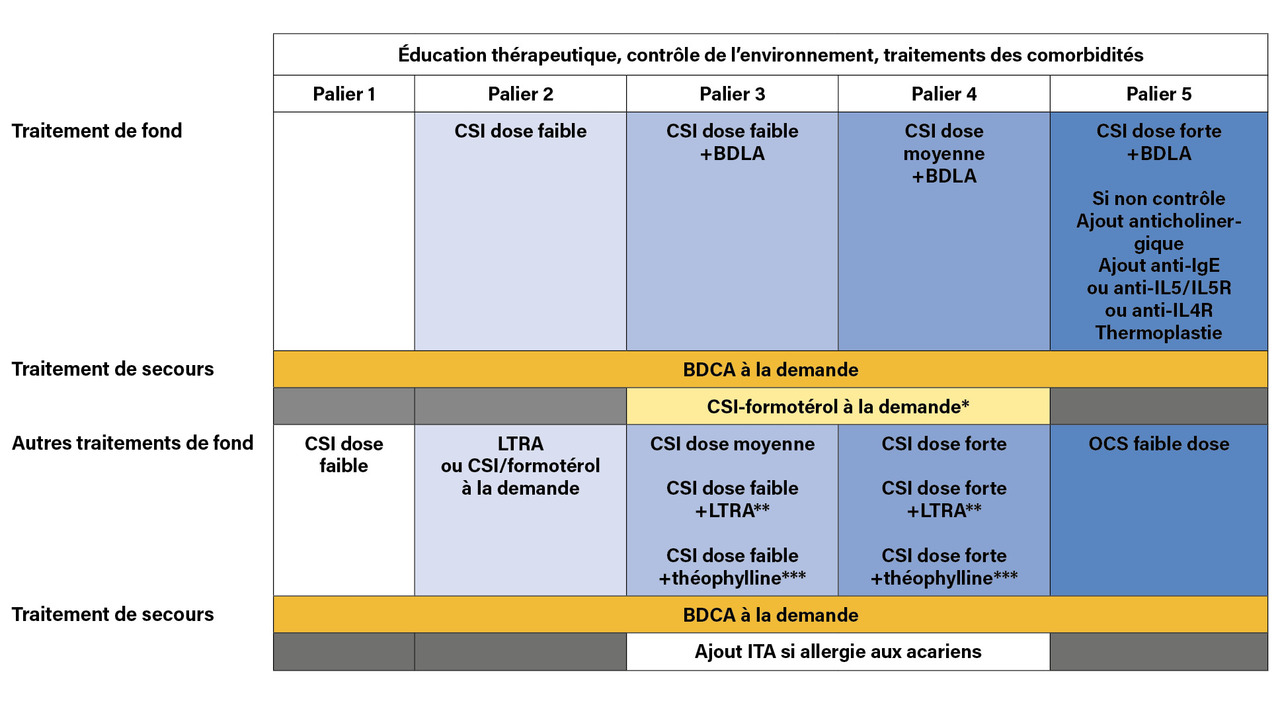 | | Éducation thérapeutique, contrôle de l'environnement, traitements des comorbidités | | | | |
|---|---|---|---|---|---|
| | Palier 1 | Palier 2 | Palier 3 | Palier 4 | Palier 5 |
| Traitement de fond | | CSI dose faible | CSI dose faible +BDLA | CSI dose moyenne +BDLA | CSI dose forte +BDLA Si non contrôle Ajout anticholinergique Ajout anti-IgE ou anti-IL5/IL5R ou anti-IL4R Thermoplastie |
| Traitement de secours | BDCA à la demande | | | | |
| | | | CSI-formotérol à la demande* | | |
| Autres traitements de fond | CSI dose faible | LTRA ou CSI/formotérol à la demande | CSI dose moyenne CSI dose faible +LTRA** CSI dose faible +théophylline*** | CSI dose forte CSI dose forte +LTRA** CSI dose forte +théophylline*** | OCS faible dose |
| Traitement de secours | BDCA à la demande | | | | |
| | | | Ajout ITA si allergie aux acariens | | |